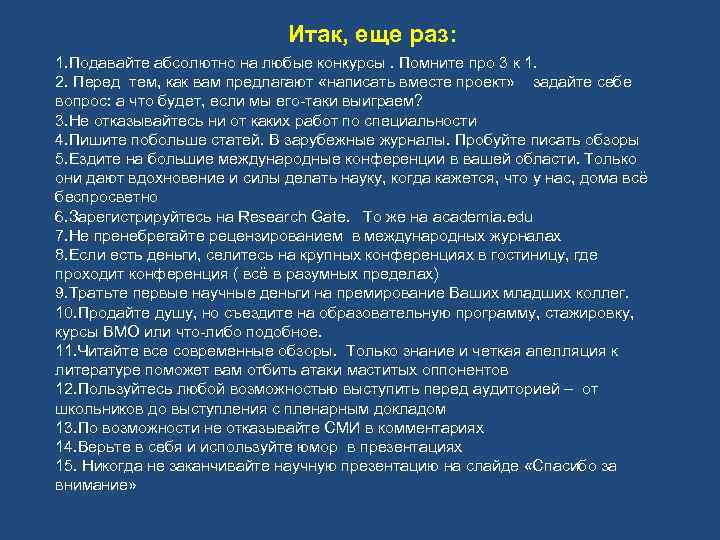 Итак, еще раз:

1.Подавайте абсолютно на любые конкурсы . Помните про 3 к 1.
2. Перед тем, как вам предлагают «написать вместе проект» задайте себе вопрос: а что будет, если мы его-таки выиграем?
3.Не отказывайтесь ни от каких работ по специальности
4.Пишите побольше статей. В зарубежные журналы. Пробуйте писать обзоры
5.Ездите на большие международные конференции в вашей области. Только они дают вдохновение и силы делать науку, когда кажется, что у нас, дома всё беспросветно
6.Зарегистрируйтесь на Research Gate. То же на academia.edu
7.Не пренебрегайте рецензированием в международных журналах
8.Если есть деньги, селитесь на крупных конференциях в гостиницу, где проходит конференция ( всё в разумных пределах)
9.Тратьте первые научные деньги на премирование Ваших младших коллег.
10.Продайте душу, но съездите на образовательную программу, стажировку, курсы ВМО или что-либо подобное.
11.Читайте все современные обзоры. Только знание и четкая апелляция к литературе поможет вам отбить атаки маститых оппонентов
12.Пользуйтесь любой возможностью выступить перед аудиторией – от школьников до выступления с пленарным докладом
13.По возможности не отказывайте СМИ в комментариях
14.Верьте в себя и используйте юмор в презентациях
15. Никогда не заканчивайте научную презентацию на слайде «Спасибо за внимание»